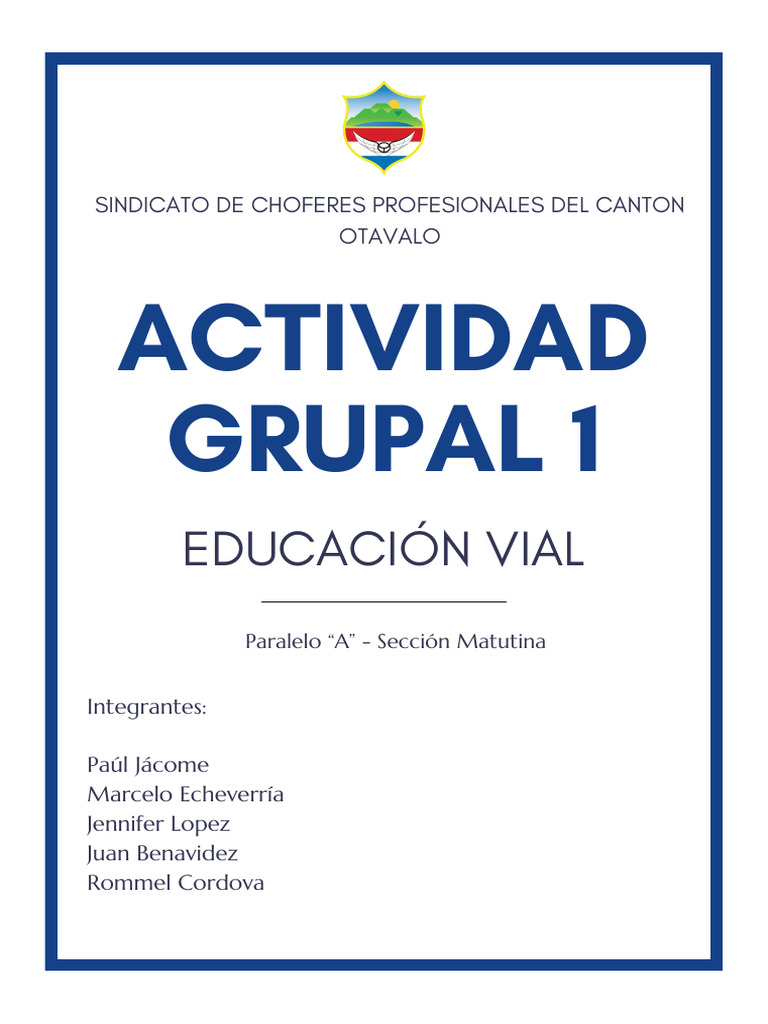 SINDICATO DE CHOFERES PROFESIONALES DEL CANTON OTAVALO

ACTIVIDAD GRUPAL 1

EDUCACIÓN VIAL

Paralelo “A” - Sección Matutina

Integrantes:

Paúl Jácome
Marcelo Echeverría
Jennifer Lopez
Juan Benavidez
Rommel Cordova